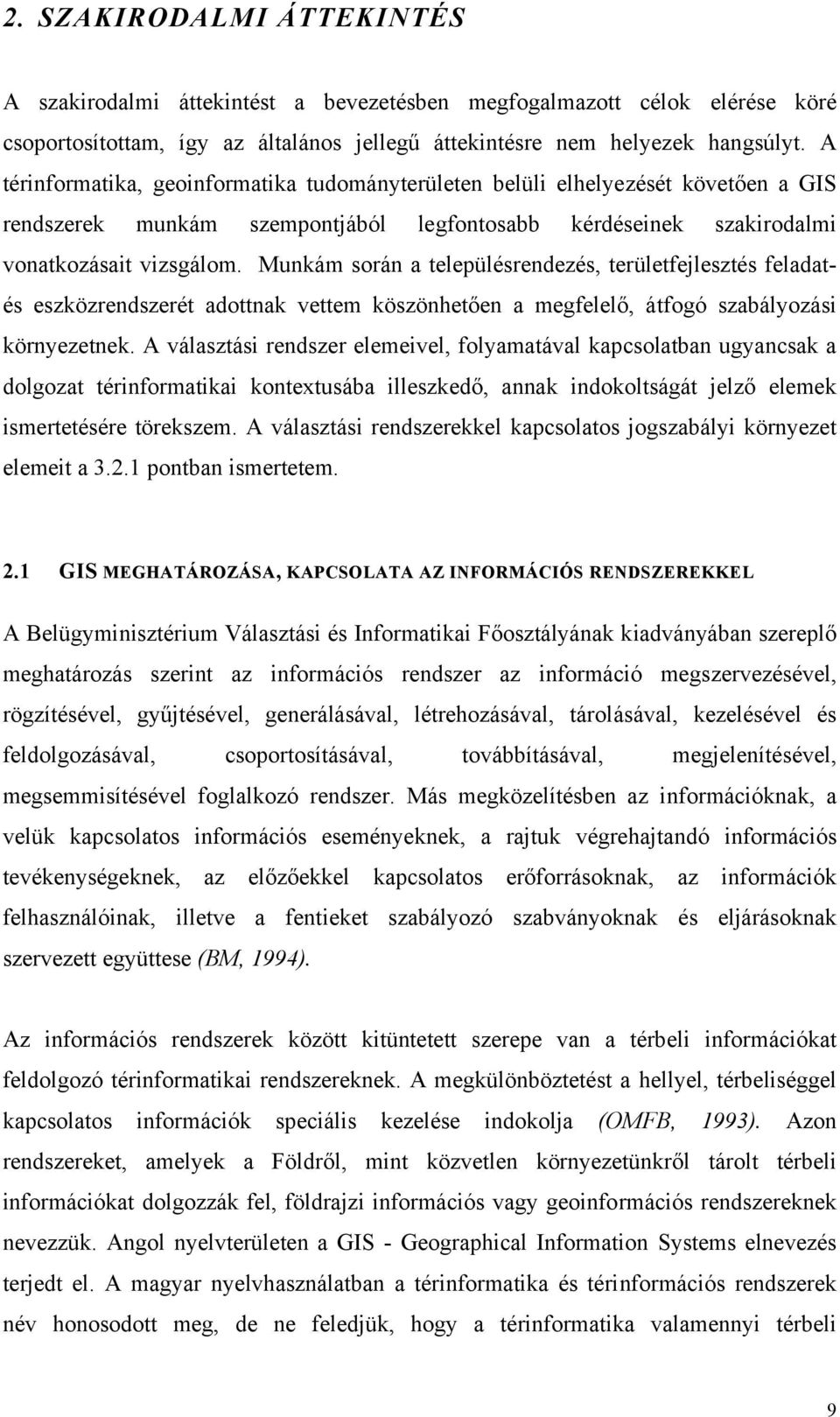 2. SZAKIRODALMI ÁTTEKINTÉS

A szakirodalmi áttekintést a bevezetésben megfogalmazott célok elérése köré csoportosítottam, így az általános jellegű áttekintésre nem helyezek hangsúlyt. A térinformatika, geoinformatika tudományterületen belüli elhelyezését követően a GIS rendszerek munkám szempontjából legfontosabb kérdéseinek szakirodalmi vonatkozásait vizsgálom. Munkám során a településrendezés, területfejlesztés feladat- és eszközrendszerét adottnak vettem köszönhetően a megfelelő, átfogó szabályozási környezetnek. A választási rendszer elemeivel, folyamatával kapcsolatban ugyancsak a dolgozat térinformatikai kontextusába illeszkedő, annak indokoltságát jelző elemek ismertetésére törekszem. A választási rendszerekkel kapcsolatos jogszabályi környezet elemeit a 3.2.1 pontban ismertetem.

2.1 GIS MEGHATÁROZÁSA, KAPCSOLATA AZ INFORMÁCIÓS RENDSZEREKKEL

A Belügyminisztérium Választási és Informatikai Főosztályának kiadványában szereplő meghatározás szerint az információs rendszer az információ megszervezésével, rögzítésével, gyűjtésével, generálásával, létrehozásával, tárolásával, kezelésével és feldolgozásával, csoportosításával, továbbításával, megjelenítésével, megsemmisítésével foglalkozó rendszer. Más megközelítésben az információknak, a velük kapcsolatos információs eseményeknek, a rajtuk végrehajtandó információs tevékenységeknek, az előzőekkel kapcsolatos erőforrásoknak, az információk felhasználóinak, illetve a fentieket szabályozó szabványoknak és eljárásoknak szervezett együttese (BM, 1994).

Az információs rendszerek között kitüntetett szerepe van a térbeli információkat feldolgozó térinformatikai rendszereknek. A megkülönböztetést a hellyel, térbeliséggel kapcsolatos információk speciális kezelése indokolja (OMFB, 1993). Azon rendszereket, amelyek a Földről, mint közvetlen környezetünkről tárolt térbeli információkat dolgozzák fel, földrajzi információs vagy geoinformációs rendszereknek nevezzük. Angol nyelvterületen a GIS - Geographical Information Systems elnevezés terjedt el. A magyar nyelvhasználatban a térinformatika és térinformációs rendszerek név honosodott meg, de ne feledjük, hogy a térinformatika valamennyi térbeli

9